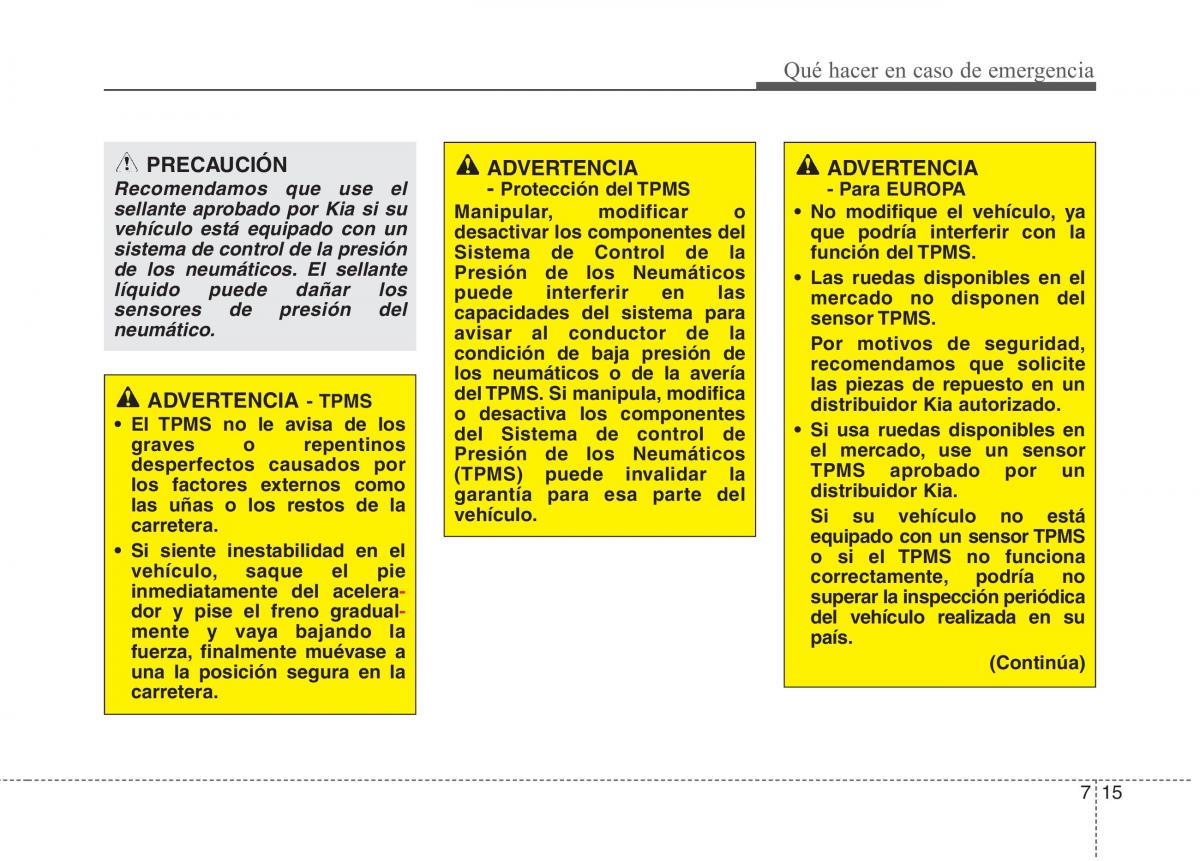 Qué hacer en caso de emergencia

PRECAUCIÓN
Recomendamos que use el sellante aprobado por Kia si su vehículo está equipado con un sistema de control de la presión de los neumáticos. El sellante líquido puede dañar los sensores de presión del neumático.

ADVERTENCIA - TPMS
• El TPMS no le avisa de los graves o repentinos desperfectos causados por los factores externos como las uñas o los restos de la carretera.
• Si siente inestabilidad en el vehículo, saque el pie inmediatamente del acelerador y pise el freno gradualmente y vaya bajando la fuerza, finalmente muévase a una la posición segura en la carretera.

ADVERTENCIA
- Protección del TPMS
Manipular, modificar o desactivar los componentes del Sistema de Control de la Presión de los Neumáticos puede interferir en las capacidades del sistema para avisar al conductor de la condición de baja presión de los neumáticos o de la avería del TPMS. Si manipula, modifica o desactiva los componentes del Sistema de control de Presión de los Neumáticos (TPMS) puede invalidar la garantía para esa parte del vehículo.

ADVERTENCIA
- Para EUROPA
• No modifique el vehículo, ya que podría interferir con la función del TPMS.
• Las ruedas disponibles en el mercado no disponen del sensor TPMS.
Por motivos de seguridad, recomendamos que solicite las piezas de repuesto en un distribuidor Kia autorizado.
• Si usa ruedas disponibles en el mercado, use un sensor TPMS aprobado por un distribuidor Kia.
Si su vehículo no está equipado con un sensor TPMS o si el TPMS no funciona correctamente, podría no superar la inspección periódica del vehículo realizada en su país.
(Continúa)

7 15